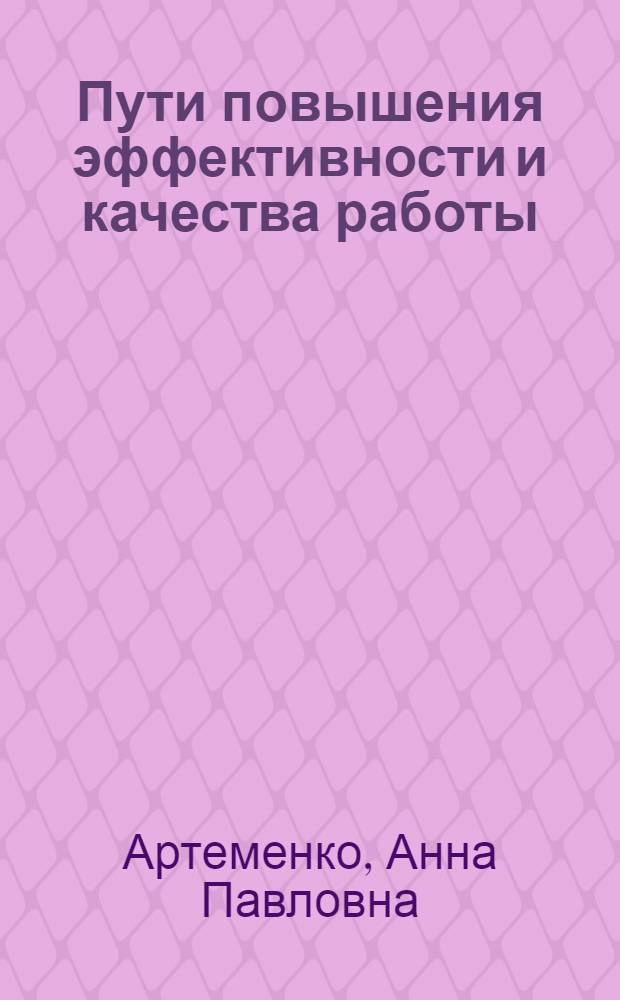 Пути повышения эффективности и качества работы

Артеменко, Анна Павловна